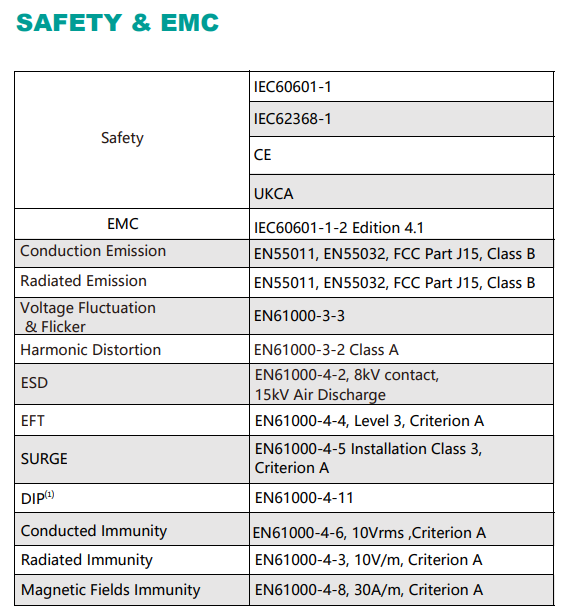 SAFETY & EMC

| | |
|---|---|
| Safety | IEC60601-1 |
| | IEC62368-1 |
| | CE |
| | UKCA |
| EMC | IEC60601-1-2 Edition 4.1 |
| Conduction Emission | EN55011, EN55032, FCC Part J15, Class B |
| Radiated Emission | EN55011, EN55032, FCC Part J15, Class B |
| Voltage Fluctuation & Flicker | EN61000-3-3 |
| Harmonic Distortion | EN61000-3-2 Class A |
| ESD | EN61000-4-2, 8kV contact, 15kV Air Discharge |
| EFT | EN61000-4-4, Level 3, Criterion A |
| SURGE | EN61000-4-5 Installation Class 3, Criterion A |
| DIP$^{(1)}$ | EN61000-4-11 |
| Conducted Immunity | EN61000-4-6, 10Vrms ,Criterion A |
| Radiated Immunity | EN61000-4-3, 10V/m, Criterion A |
| Magnetic Fields Immunity | EN61000-4-8, 30A/m, Criterion A |